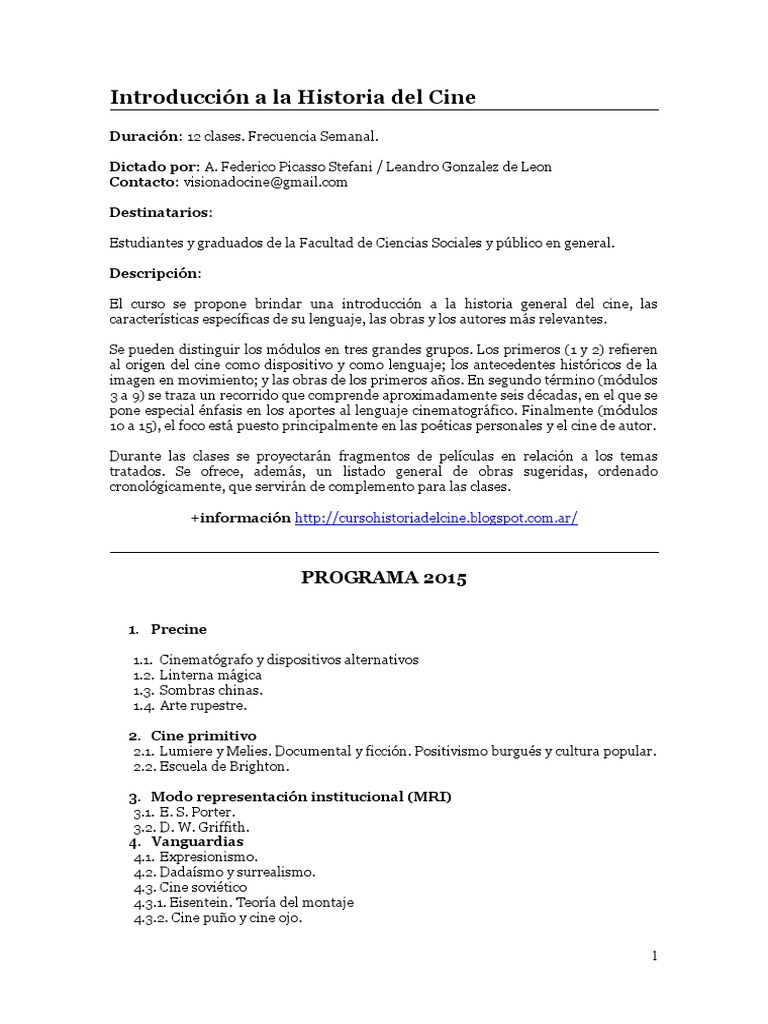 Introducción a la Historia del Cine

Duración: 12 clases. Frecuencia Semanal.

Dictado por: A. Federico Picasso Stefani / Leandro Gonzalez de Leon
Contacto: visionadocine@gmail.com

Destinatarios:

Estudiantes y graduados de la Facultad de Ciencias Sociales y público en general.

Descripción:

El curso se propone brindar una introducción a la historia general del cine, las características específicas de su lenguaje, las obras y los autores más relevantes.

Se pueden distinguir los módulos en tres grandes grupos. Los primeros (1 y 2) refieren al origen del cine como dispositivo y como lenguaje; los antecedentes históricos de la imagen en movimiento; y las obras de los primeros años. En segundo término (módulos 3 a 9) se traza un recorrido que comprende aproximadamente seis décadas, en el que se pone especial énfasis en los aportes al lenguaje cinematográfico. Finalmente (módulos 10 a 15), el foco está puesto principalmente en las poéticas personales y el cine de autor.

Durante las clases se proyectarán fragmentos de películas en relación a los temas tratados. Se ofrece, además, un listado general de obras sugeridas, ordenado cronológicamente, que servirán de complemento para las clases.

+información http://cursohistoriadelcine.blogspot.com.ar/

PROGRAMA 2015

1. Precine

1.1. Cinematógrafo y dispositivos alternativos
1.2. Linterna mágica
1.3. Sombras chinas.
1.4. Arte rupestre.

2. Cine primitivo
2.1. Lumiere y Melies. Documental y ficción. Positivismo burgués y cultura popular.
2.2. Escuela de Brighton.

3. Modo representación institucional (MRI)
3.1. E. S. Porter.
3.2. D. W. Griffith.
4. Vanguardias
4.1. Expresionismo.
4.2. Dadaísmo y surrealismo.
4.3. Cine soviético
4.3.1. Eisentein. Teoría del montaje
4.3.2. Cine puño y cine ojo.

1